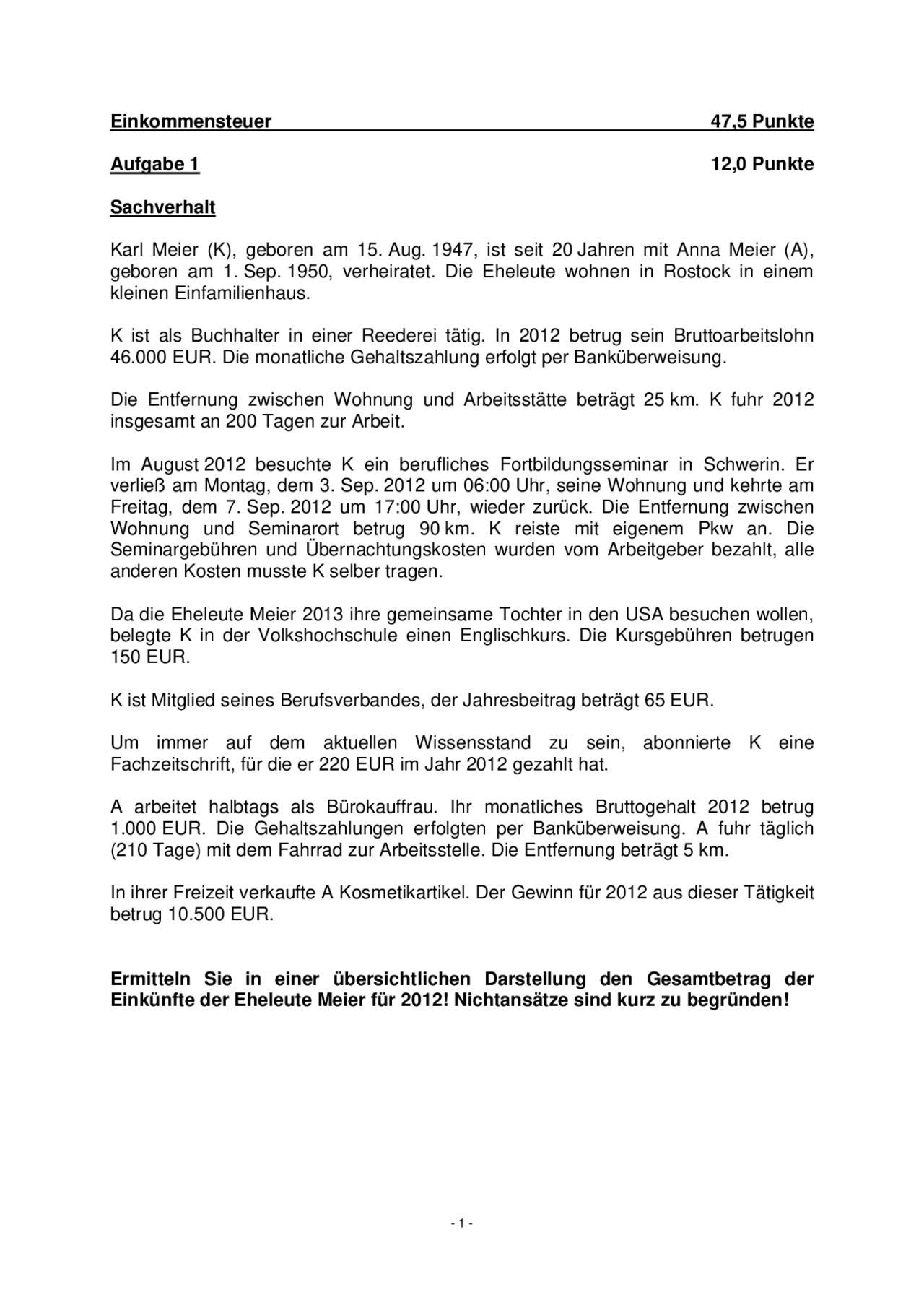 Einkommensteuer 47,5 Punkte

Aufgabe 1 12,0 Punkte

Sachverhalt

Karl Meier (K), geboren am 15. Aug. 1947, ist seit 20 Jahren mit Anna Meier (A), geboren am 1. Sep. 1950, verheiratet. Die Eheleute wohnen in Rostock in einem kleinen Einfamilienhaus.

K ist als Buchhalter in einer Reederei tätig. In 2012 betrug sein Bruttoarbeitslohn 46.000 EUR. Die monatliche Gehaltszahlung erfolgt per Banküberweisung.

Die Entfernung zwischen Wohnung und Arbeitsstätte beträgt 25 km. K fuhr 2012 insgesamt an 200 Tagen zur Arbeit.

Im August 2012 besuchte K ein berufliches Fortbildungsseminar in Schwerin. Er verließ am Montag, dem 3. Sep. 2012 um 06:00 Uhr, seine Wohnung und kehrte am Freitag, dem 7. Sep. 2012 um 17:00 Uhr, wieder zurück. Die Entfernung zwischen Wohnung und Seminarort betrug 90 km. K reiste mit eigenem Pkw an. Die Seminargebühren und Übernachtungskosten wurden vom Arbeitgeber bezahlt, alle anderen Kosten musste K selber tragen.

Da die Eheleute Meier 2013 ihre gemeinsame Tochter in den USA besuchen wollen, belegte K in der Volkshochschule einen Englischkurs. Die Kursgebühren betrugen 150 EUR.

K ist Mitglied seines Berufsverbandes, der Jahresbeitrag beträgt 65 EUR.

Um immer auf dem aktuellen Wissensstand zu sein, abonnierte K eine Fachzeitschrift, für die er 220 EUR im Jahr 2012 gezahlt hat.

A arbeitet halbtags als Bürokauffrau. Ihr monatliches Bruttogehalt 2012 betrug 1.000 EUR. Die Gehaltszahlungen erfolgten per Banküberweisung. A fuhr täglich (210 Tage) mit dem Fahrrad zur Arbeitsstelle. Die Entfernung beträgt 5 km.

In ihrer Freizeit verkaufte A Kosmetikartikel. Der Gewinn für 2012 aus dieser Tätigkeit betrug 10.500 EUR.

Ermitteln Sie in einer übersichtlichen Darstellung den Gesamtbetrag der Einkünfte der Eheleute Meier für 2012! Nichtansätze sind kurz zu begründen!

- 1 -